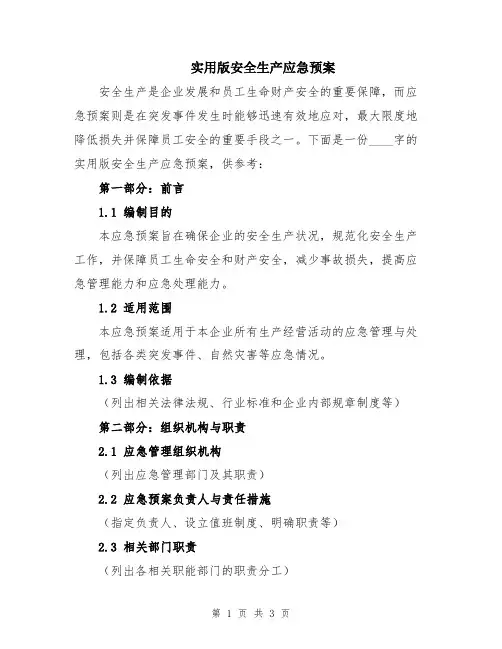 实用版安全生产应急预案

安全生产是企业发展和员工生命财产安全的重要保障，而应急预案则是在突发事件发生时能够迅速有效地应对，最大限度地降低损失并保障员工安全的重要手段之一。下面是一份____字的实用版安全生产应急预案，供参考：

第一部分：前言

1.1 编制目的

本应急预案旨在确保企业的安全生产状况，规范化安全生产工作，并保障员工生命安全和财产安全，减少事故损失，提高应急管理能力和应急处理能力。

1.2 适用范围

本应急预案适用于本企业所有生产经营活动的应急管理与处理，包括各类突发事件、自然灾害等应急情况。

1.3 编制依据

（列出相关法律法规、行业标准和企业内部规章制度等）

第二部分：组织机构与职责

2.1 应急管理组织机构

（列出应急管理部门及其职责）

2.2 应急预案负责人与责任措施

（指定负责人、设立值班制度、明确职责等）

2.3 相关部门职责

（列出各相关职能部门的职责分工）

第 1 页 共 3 页